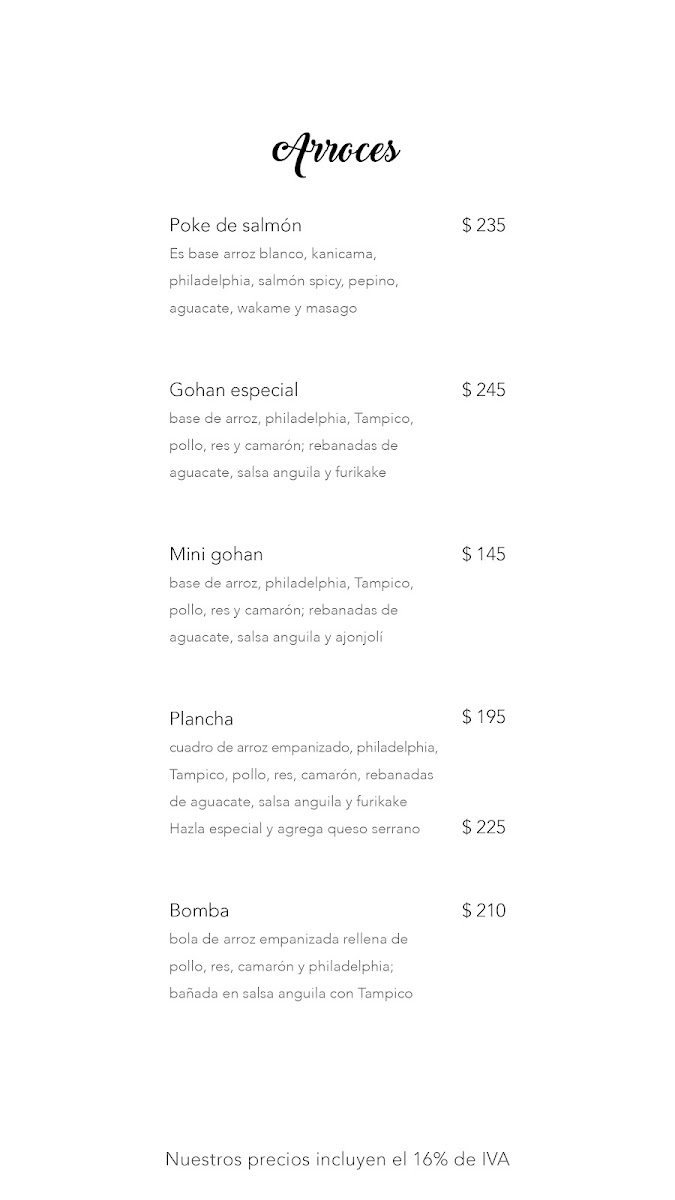 Arroces

Poke de salmón $ 235
Es base arroz blanco, kanicama, philadelphia, salmón spicy, pepino, aguacate, wakame y masago

Gohan especial $ 245
base de arroz, philadelphia, Tampico, pollo, res y camarón; rebanadas de aguacate, salsa anguila y furikake

Mini gohan $ 145
base de arroz, philadelphia, Tampico, pollo, res y camarón; rebanadas de aguacate, salsa anguila y ajonjolí

Plancha $ 195
cuadro de arroz empanizado, philadelphia, Tampico, pollo, res, camarón, rebanadas de aguacate, salsa anguila y furikake
Hazla especial y agrega queso serrano $ 225

Bomba $ 210
bola de arroz empanizada rellena de pollo, res, camarón y philadelphia; bañada en salsa anguila con Tampico

Nuestros precios incluyen el 16% de IVA